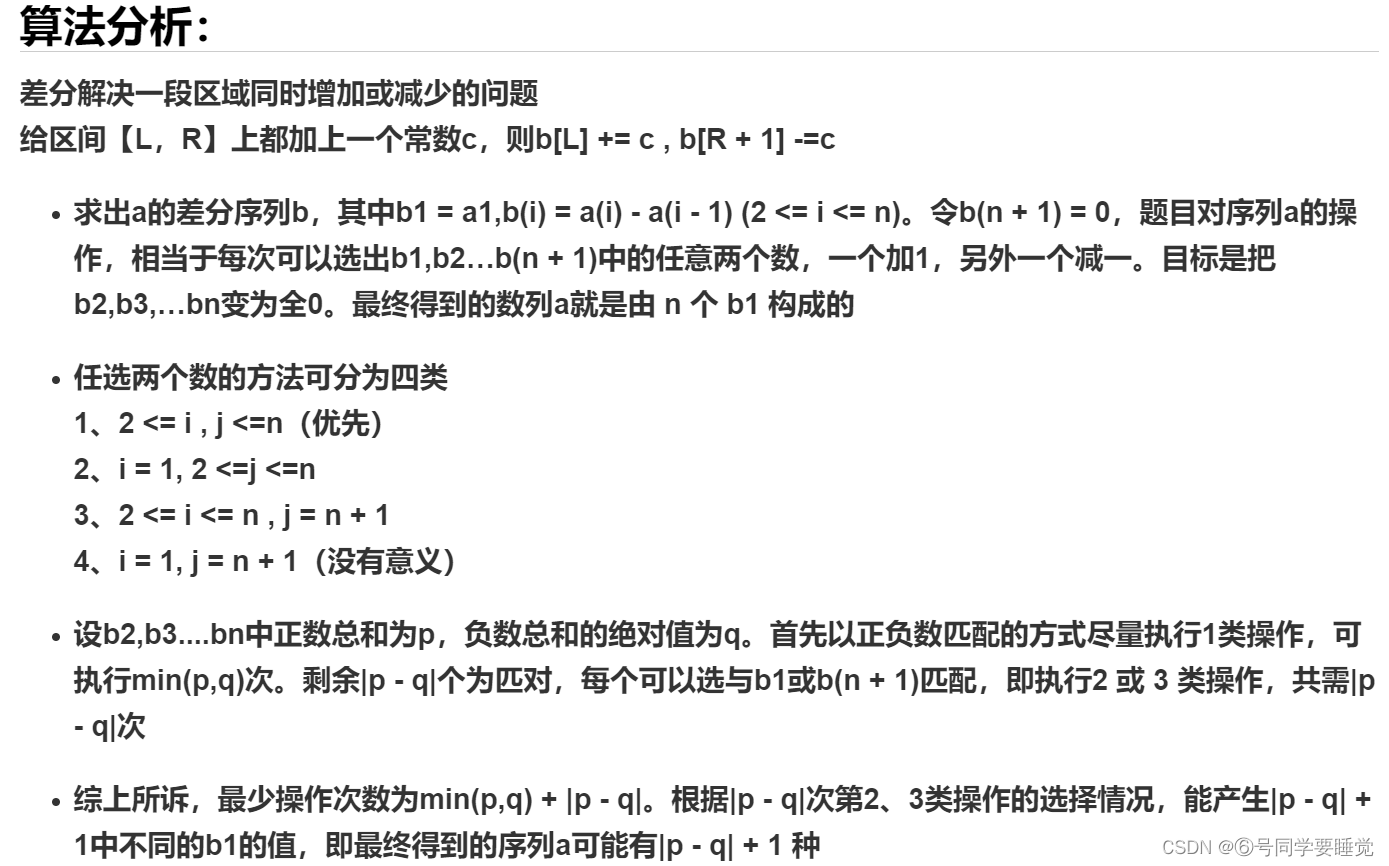 算法分析：

差分解决一段区域同时增加或减少的问题
给区间【L，R】上都加上一个常数c，则b[L] += c , b[R + 1] -=c

- 求出a的差分序列b，其中b1 = a1,b(i) = a(i) - a(i - 1) (2 <= i <= n)。令b(n + 1) = 0，题目对序列a的操作，相当于每次可以选出b1,b2…b(n + 1)中的任意两个数，一个加1，另外一个减一。目标是把b2,b3,…bn变为全0。最终得到的数列a就是由 n 个 b1 构成的

- 任选两个数的方法可分为四类
1、2 <= i , j <=n（优先）
2、i = 1, 2 <=j <=n
3、2 <= i <= n , j = n + 1
4、i = 1, j = n + 1（没有意义）

- 设b2,b3....bn中正数总和为p，负数总和的绝对值为q。首先以正负数匹配的方式尽量执行1类操作，可执行min(p,q)次。剩余|p - q|个为匹对，每个可以选与b1或b(n + 1)匹配，即执行2 或 3 类操作，共需|p - q|次

- 综上所诉，最少操作次数为min(p,q) + |p - q|。根据|p - q|次第2、3类操作的选择情况，能产生|p - q| + 1中不同的b1的值，即最终得到的序列a可能有|p - q| + 1 种

CSDN @⑥号同学要睡觉